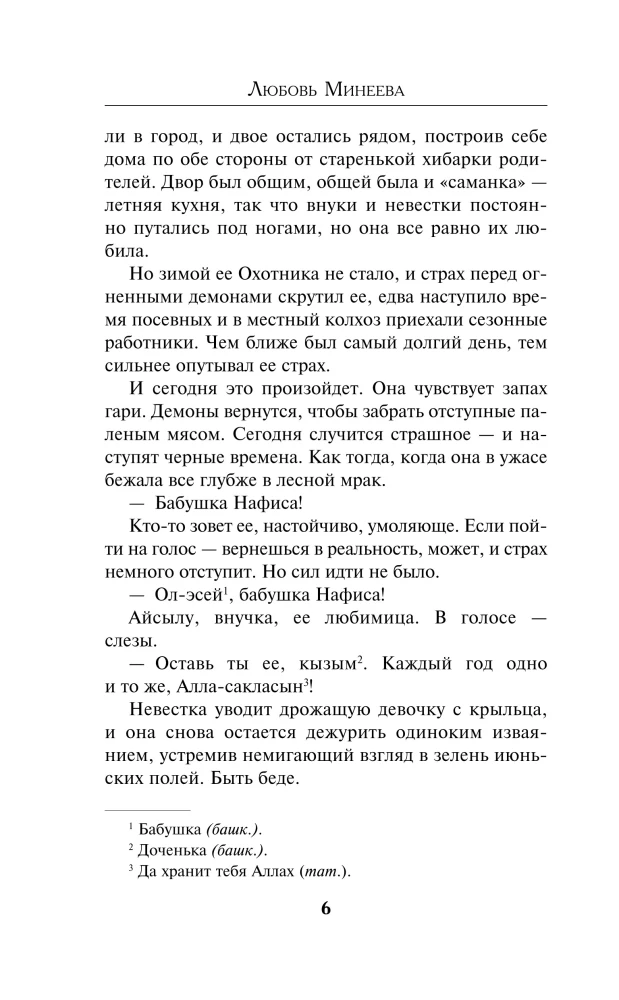 Любовь Минеева

ли в город, и двое остались рядом, построив себе дома по обе стороны от старенькой хибарки родителей. Двор был общим, общей была и «саманка» — летняя кухня, так что внуки и невестки постоянно путались под ногами, но она все равно их любила.

Но зимой ее Охотника не стало, и страх перед огненными демонами скрутил ее, едва наступило время посевных и в местный колхоз приехали сезонные работники. Чем ближе был самый долгий день, тем сильнее опутывал ее страх.

И сегодня это произойдет. Она чувствует запах гари. Демоны вернутся, чтобы забрать отступные паленым мясом. Сегодня случится страшное — и наступят черные времена. Как тогда, когда она в ужасе бежала все глубже в лесной мрак.

— Бабушка Нафиса!

Кто-то зовет ее, настойчиво, умоляюще. Если пойти на голос — вернешься в реальность, может, и страх немного отступит. Но сил идти не было.

— Ол-эсей$^{1}$, бабушка Нафиса!

Айсылу, внучка, ее любимица. В голосе — слезы.

— Оставь ты ее, кызым$^{2}$. Каждый год одно и то же, Алла-сакласын$^{3}$!

Невестка уводит дрожащую девочку с крыльца, и она снова остается дежурить одиноким изваянием, устремив немигающий взгляд в зелень июньских полей. Быть беде.

$^{1}$ Бабушка (башк.).

$^{2}$ Доченька (башк.).

$^{3}$ Да хранит тебя Аллах (тат.).

6